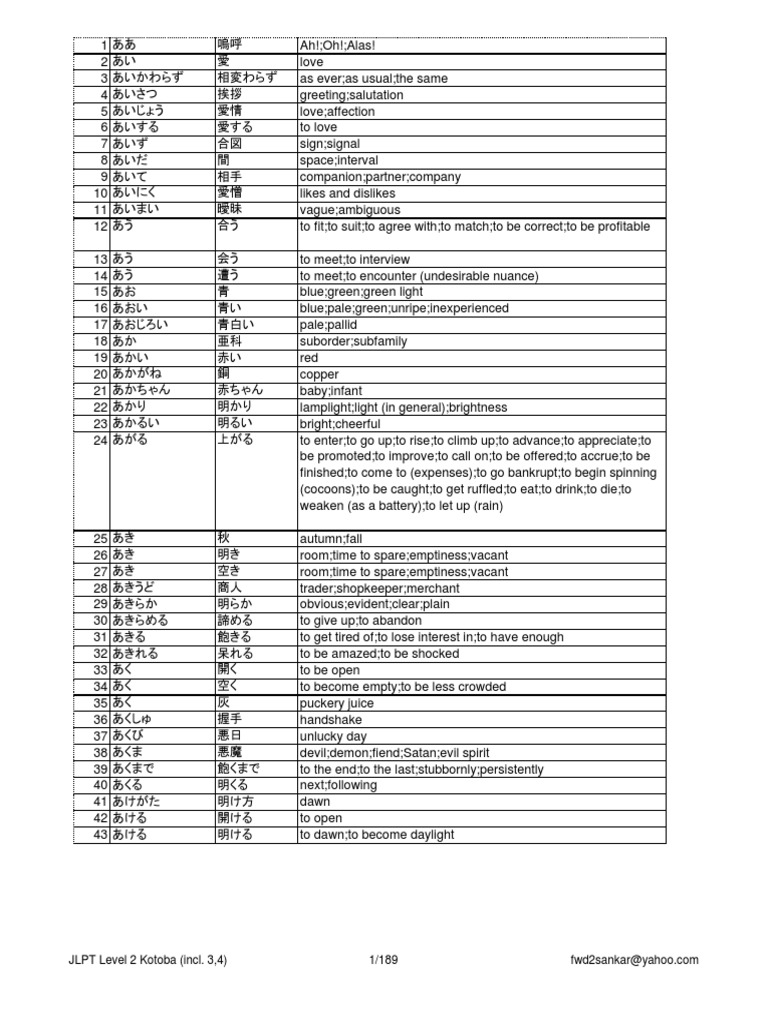 | | | | |
|---|---|---|---|
| 1 | ああ | 嗚呼 | Ah!;Oh!;Alas! |
| 2 | あい | 愛 | love |
| 3 | あいかわらず | 相変わらず | as ever;as usual;the same |
| 4 | あいさつ | 挨拶 | greeting;salutation |
| 5 | あいじょう | 愛情 | love;affection |
| 6 | あいする | 愛する | to love |
| 7 | あいず | 合図 | sign;signal |
| 8 | あいだ | 間 | space;interval |
| 9 | あいて | 相手 | companion;partner;company |
| 10 | あいにく | 愛憎 | likes and dislikes |
| 11 | あいまい | 曖昧 | vague;ambiguous |
| 12 | あう | 合う | to fit;to suit;to agree with;to match;to be correct;to be profitable |
| 13 | あう | 会う | to meet;to interview |
| 14 | あう | 遭う | to meet;to encounter (undesirable nuance) |
| 15 | あお | 青 | blue;green;green light |
| 16 | あおい | 青い | blue;pale;green;unripe;inexperienced |
| 17 | あおじろい | 青白い | pale;pallid |
| 18 | あか | 亜科 | suborder;subfamily |
| 19 | あかい | 赤い | red |
| 20 | あかがね | 銅 | copper |
| 21 | あかちゃん | 赤ちゃん | baby;infant |
| 22 | あかり | 明かり | lamplight;light (in general);brightness |
| 23 | あかるい | 明るい | bright;cheerful |
| 24 | あがる | 上がる | to enter;to go up;to rise;to climb up;to advance;to appreciate;to be promoted;to improve;to call on;to be offered;to accrue;to be finished;to come to (expenses);to go bankrupt;to begin spinning (cocoons);to be caught;to get ruffled;to eat;to drink;to die;to weaken (as a battery);to let up (rain) |
| 25 | あき | 秋 | autumn;fall |
| 26 | あき | 明き | room;time to spare;emptiness;vacant |
| 27 | あき | 空き | room;time to spare;emptiness;vacant |
| 28 | あきうど | 商人 | trader;shopkeeper;merchant |
| 29 | あきらか | 明らか | obvious;evident;clear;plain |
| 30 | あきらめる | 諦める | to give up;to abandon |
| 31 | あきる | 飽きる | to get tired of;to lose interest in;to have enough |
| 32 | あきれる | 呆れる | to be amazed;to be shocked |
| 33 | あく | 開く | to be open |
| 34 | あく | 空く | to become empty;to be less crowded |
| 35 | あく | 灰 | puckery juice |
| 36 | あくしゅ | 握手 | handshake |
| 37 | あくび | 悪日 | unlucky day |
| 38 | あくま | 悪魔 | devil;demon;fiend;Satan;evil spirit |
| 39 | あくまで | 飽くまで | to the end;to the last;stubbornly;persistently |
| 40 | あくる | 明くる | next;following |
| 41 | あけがた | 明け方 | dawn |
| 42 | あける | 開ける | to open |
| 43 | あける | 明ける | to dawn;to become daylight |

JLPT Level 2 Kotoba (incl. 3,4) 1/189 fwd2sankar@yahoo.com